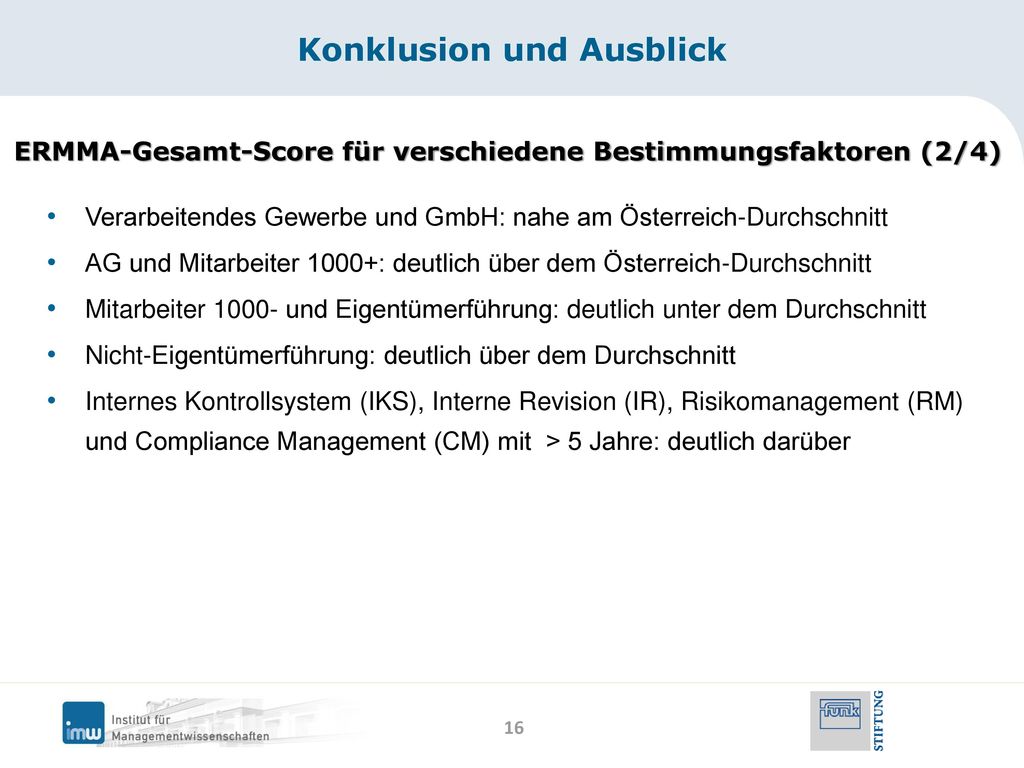 Konklusion und Ausblick

ERMMA-Gesamt-Score für verschiedene Bestimmungsfaktoren (2/4)

• Verarbeitendes Gewerbe und GmbH: nahe am Österreich-Durchschnitt
• AG und Mitarbeiter 1000+: deutlich über dem Österreich-Durchschnitt
• Mitarbeiter 1000- und Eigentümerführung: deutlich unter dem Durchschnitt
• Nicht-Eigentümerführung: deutlich über dem Durchschnitt
• Internes Kontrollsystem (IKS), Interne Revision (IR), Risikomanagement (RM) und Compliance Management (CM) mit > 5 Jahre: deutlich darüber

imw Institut für Managementwissenschaften

16

funk STIFTUNG